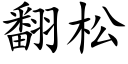 翻松